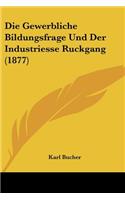 Die Gewerbliche Bildungsfrage Und Der Industriesse Ruckgang (1877)

Karl Bucher